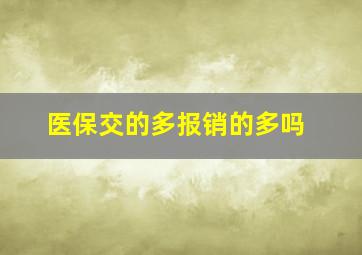 医保交的多报销的多吗